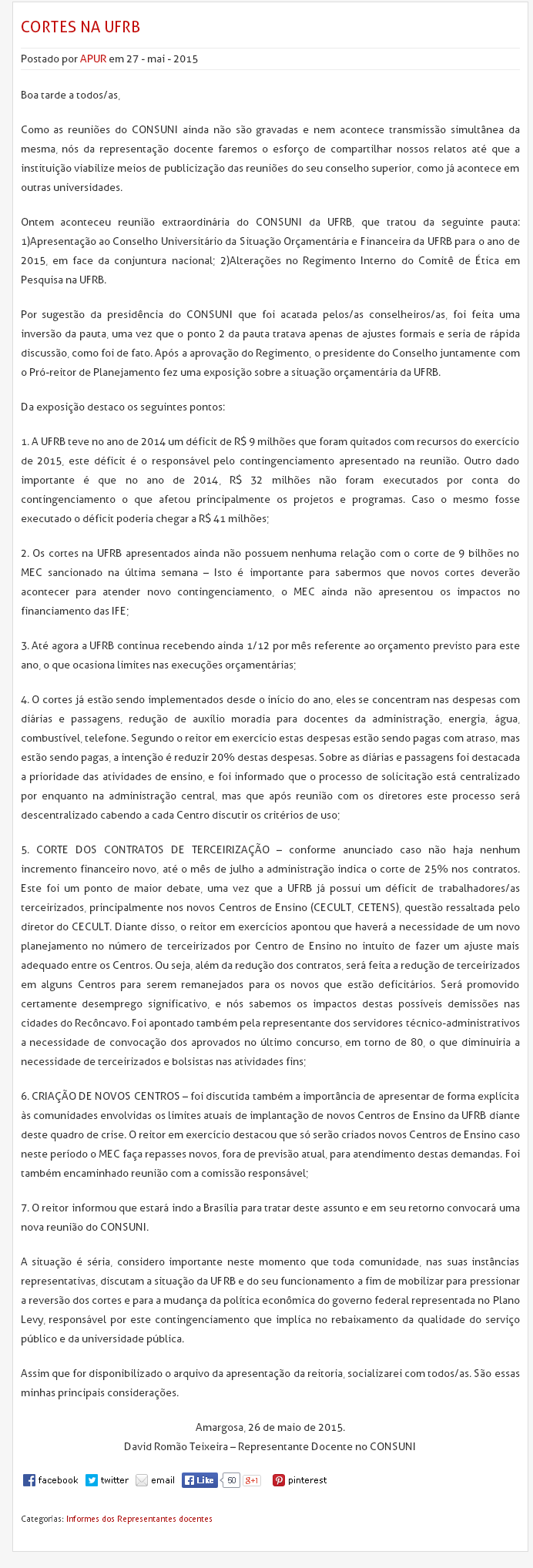 CORTES NA UFRB

Postado por APUR em 27 - mai - 2015

Boa tarde a todos/as,

Como as reuniões do CONSUNI ainda não são gravadas e nem acontece transmissão simultânea da mesma, nós da representação docente faremos o esforço de compartilhar nossos relatos até que a instituição viabilize meios de publicização das reuniões do seu conselho superior, como já acontece em outras universidades.

Ontem aconteceu reunião extraordinária do CONSUNI da UFRB, que tratou da seguinte pauta: 1)Apresentação ao Conselho Universitário da Situação Orçamentária e Financeira da UFRB para o ano de 2015, em face da conjuntura nacional; 2)Alterações no Regimento Interno do Comitê de Ética em Pesquisa na UFRB.

Por sugestão da presidência do CONSUNI que foi acatada pelos/as conselheiros/as, foi feita uma inversão da pauta, uma vez que o ponto 2 da pauta tratava apenas de ajustes formais e seria de rápida discussão, como foi de fato. Após a aprovação do Regimento, o presidente do Conselho juntamente com o Pró-reitor de Planejamento fez uma exposição sobre a situação orçamentária da UFRB.

Da exposição destaco os seguintes pontos:

1. A UFRB teve no ano de 2014 um déficit de R$ 9 milhões que foram quitados com recursos do exercício de 2015, este déficit é o responsável pelo contingenciamento apresentado na reunião. Outro dado importante é que no ano de 2014, R$ 32 milhões não foram executados por conta do contingenciamento o que afetou principalmente os projetos e programas. Caso o mesmo fosse executado o déficit poderia chegar a R$ 41 milhões;

2. Os cortes na UFRB apresentados ainda não possuem nenhuma relação com o corte de 9 bilhões no MEC sancionado na última semana – Isto é importante para sabermos que novos cortes deverão acontecer para atender novo contingenciamento, o MEC ainda não apresentou os impactos no financiamento das IFE;

3. Até agora a UFRB continua recebendo ainda 1/12 por mês referente ao orçamento previsto para este ano, o que ocasiona limites nas execuções orçamentárias;

4. O cortes já estão sendo implementados desde o início do ano, eles se concentram nas despesas com diárias e passagens, redução de auxílio moradia para docentes da administração, energia, água, combustível, telefone. Segundo o reitor em exercício estas despesas estão sendo pagas com atraso, mas estão sendo pagas, a intenção é reduzir 20% destas despesas. Sobre as diárias e passagens foi destacada a prioridade das atividades de ensino, e foi informado que o processo de solicitação está centralizado por enquanto na administração central, mas que após reunião com os diretores este processo será descentralizado cabendo a cada Centro discutir os critérios de uso;

5. CORTE DOS CONTRATOS DE TERCEIRIZAÇÃO – conforme anunciado caso não haja nenhum incremento financeiro novo, até o mês de julho a administração indica o corte de 25% nos contratos. Este foi um ponto de maior debate, uma vez que a UFRB já possui um déficit de trabalhadores/as terceirizados, principalmente nos novos Centros de Ensino (CECULT, CETENS), questão ressaltada pelo diretor do CECULT. Diante disso, o reitor em exercícios apontou que haverá a necessidade de um novo planejamento no número de terceirizados por Centro de Ensino no intuito de fazer um ajuste mais adequado entre os Centros. Ou seja, além da redução dos contratos, será feita a redução de terceirizados em alguns Centros para serem remanejados para os novos que estão deficitários. Será promovido certamente desemprego significativo, e nós sabemos os impactos destas possíveis demissões nas cidades do Recôncavo. Foi apontado também pela representante dos servidores técnico-administrativos a necessidade de convocação dos aprovados no último concurso, em torno de 80, o que diminuiria a necessidade de terceirizados e bolsistas nas atividades fins;

6. CRIAÇÃO DE NOVOS CENTROS – foi discutida também a importância de apresentar de forma explícita às comunidades envolvidas os limites atuais de implantação de novos Centros de Ensino da UFRB diante deste quadro de crise. O reitor em exercício destacou que só serão criados novos Centros de Ensino caso neste período o MEC faça repasses novos, fora de previsão atual, para atendimento destas demandas. Foi também encaminhado reunião com a comissão responsável;

7. O reitor informou que estará indo a Brasília para tratar deste assunto e em seu retorno convocará uma nova reunião do CONSUNI.

A situação é séria, considero importante neste momento que toda comunidade, nas suas instâncias representativas, discutam a situação da UFRB e do seu funcionamento a fim de mobilizar para pressionar a reversão dos cortes e para a mudança da política econômica do governo federal representada no Plano Levy, responsável por este contingenciamento que implica no rebaixamento da qualidade do serviço público e da universidade pública.

Assim que for disponibilizado o arquivo da apresentação da reitoria, socializarei com todos/as. São essas minhas principais considerações.

Amargosa, 26 de maio de 2015.
David Romão Teixeira – Representante Docente no CONSUNI

facebook twitter email Like 50 g+1 pinterest

Categorias: Informes dos Representantes docentes